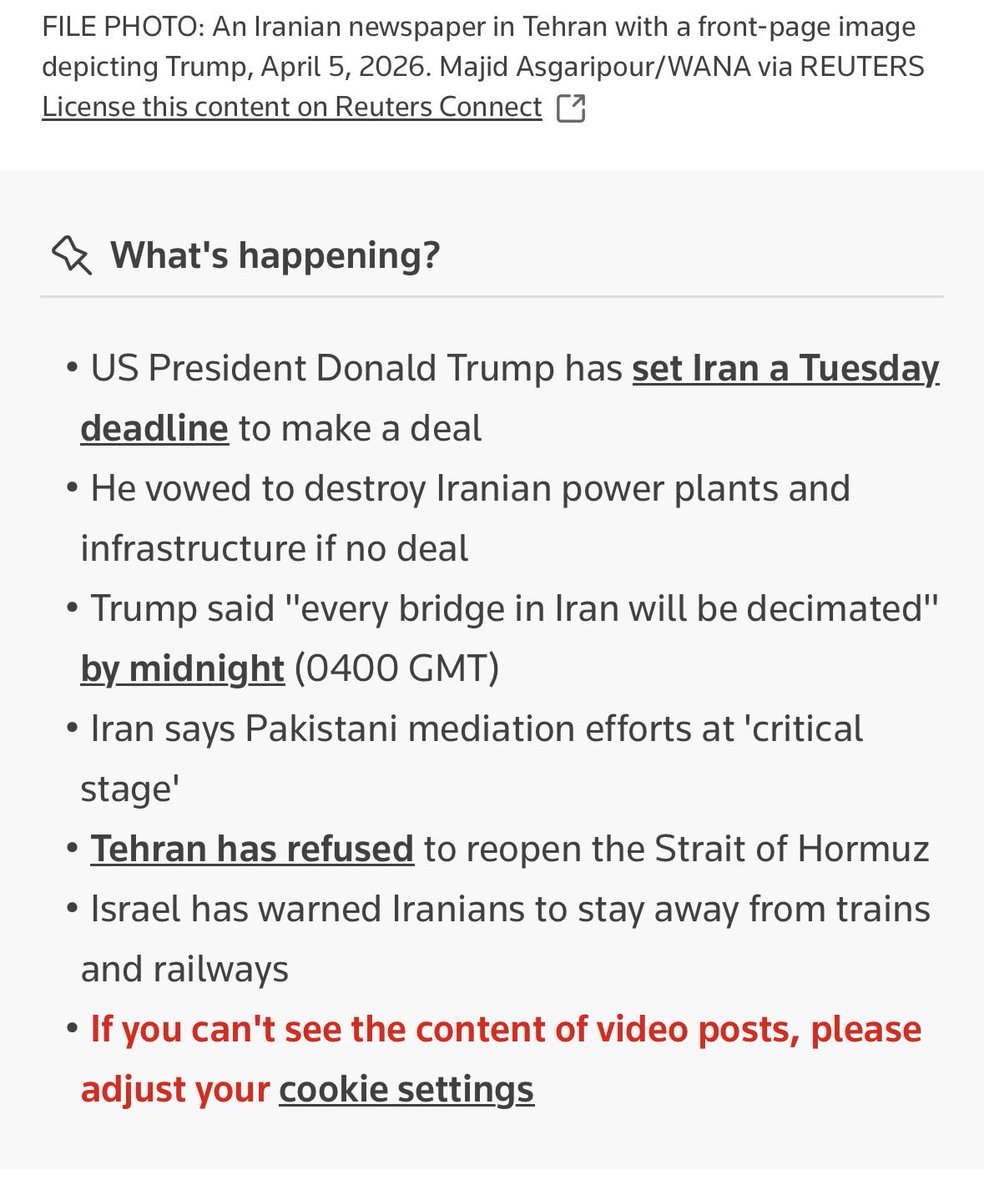 FILE PHOTO: An Iranian newspaper in Tehran with a front-page image depicting Trump, April 5, 2026. Majid Asgaripour/WANA via REUTERS
License this content on Reuters Connect

What's happening?

• US President Donald Trump has set Iran a Tuesday deadline to make a deal
• He vowed to destroy Iranian power plants and infrastructure if no deal
• Trump said "every bridge in Iran will be decimated" by midnight (0400 GMT)
• Iran says Pakistani mediation efforts at 'critical stage'
• Tehran has refused to reopen the Strait of Hormuz
• Israel has warned Iranians to stay away from trains and railways
• If you can't see the content of video posts, please adjust your cookie settings